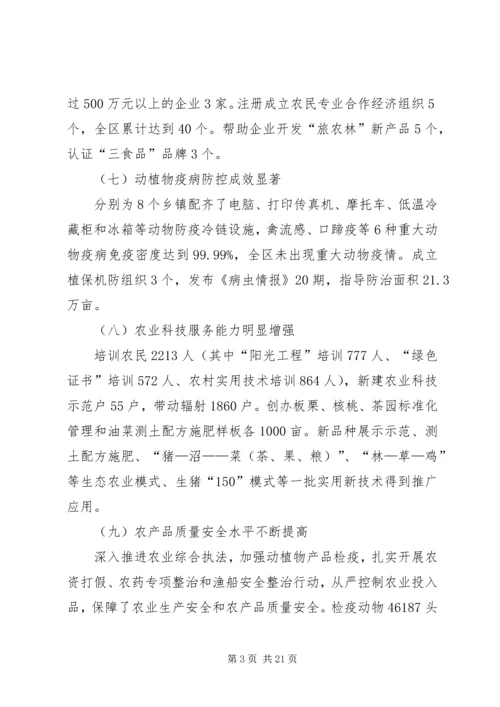 过500万元以上的企业3家。注册成立农民专业合作经济组织5个，全区累计达到40个。帮助企业开发“旅农林”新产品5个，认证“三食品”品牌3个。

（七）动植物疫病防控成效显著

分别为8个乡镇配齐了电脑、打印传真机、摩托车、低温冷藏柜和冰箱等动物防疫冷链设施，禽流感、口蹄疫等6种重大动物疫病免疫密度达到99.99%，全区未出现重大动物疫情。成立植保机防组织3个，发布《病虫情报》20期，指导防治面积21.3万亩。

（八）农业科技服务能力明显增强

培训农民2213人（其中“阳光工程”培训777人、“绿色证书”培训572人、农村实用技术培训864人），新建农业科技示范户55户，带动辐射1860户。创办板栗、核桃、茶园标准化管理和油菜测土配方施肥样板各1000亩。新品种展示示范、测土配方施肥、“猪—沼——菜（茶、果、粮）”、“林—草—鸡”等生态农业模式、生猪“150”模式等一批实用新技术得到推广应用。

（九）农产品质量安全水平不断提高

深入推进农业综合执法，加强动植物产品检疫，扎实开展农资打假、农药专项整治和渔船安全整治行动，从严控制农业投入品，保障了农业生产安全和农产品质量安全。检疫动物46187头

第3页 共21页